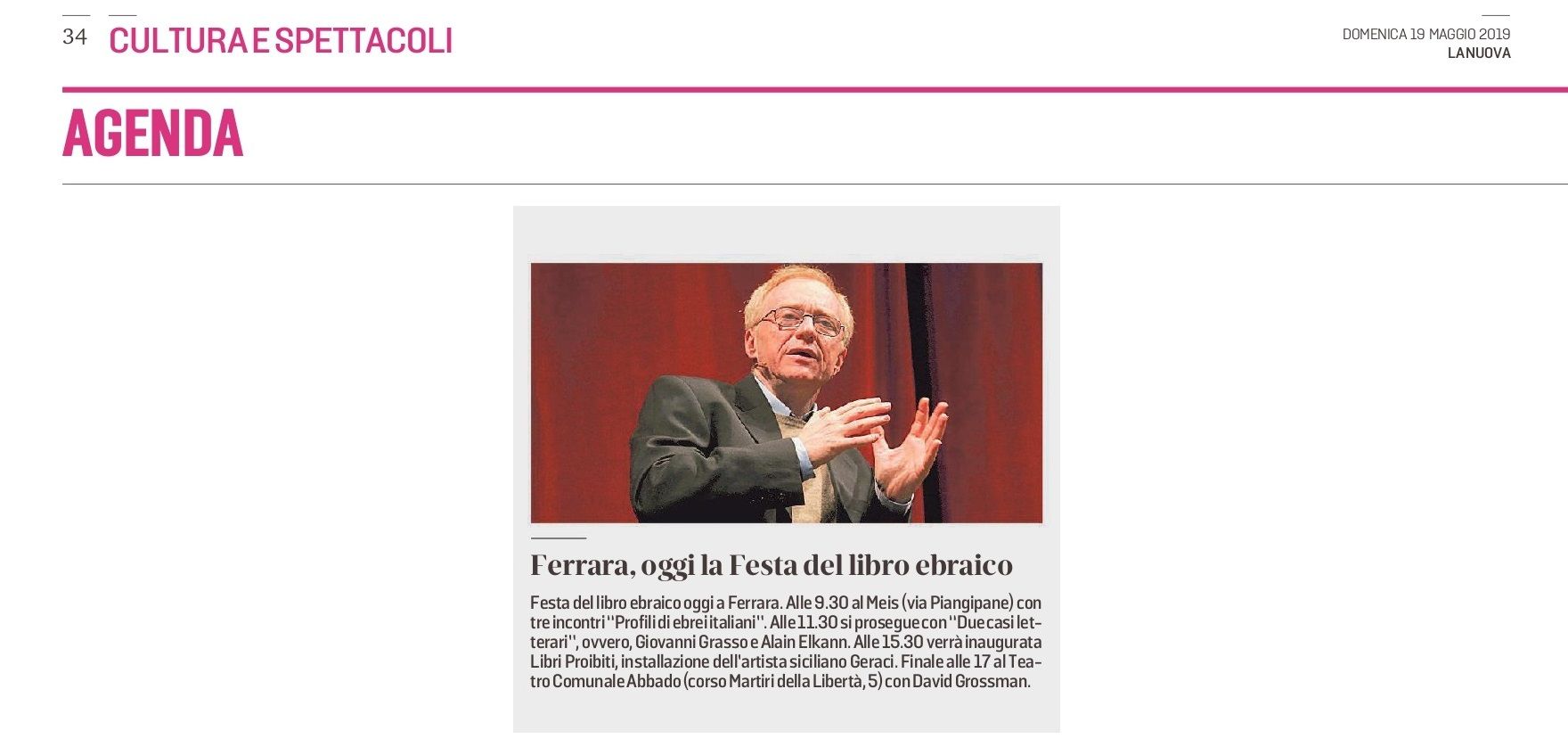 34 CULTURA E SPETTACOLI

DOMENICA 19 MAGGIO 2019
LA NUOVA

AGENDA

Ferrara, oggi la Festa del libro ebraico

Festa del libro ebraico oggi a Ferrara. Alle 9.30 al Meis (via Piangipane) con tre incontri "Profili di ebrei italiani". Alle 11.30 si prosegue con "Due casi letterari", ovvero, Giovanni Grasso e Alain Elkann. Alle 15.30 verrà inaugurata Libri Proibiti, installazione dell'artista siciliano Geraci. Finale alle 17 al Teatro Comunale Abbado (corso Martiri della Libertà, 5) con David Grossman.